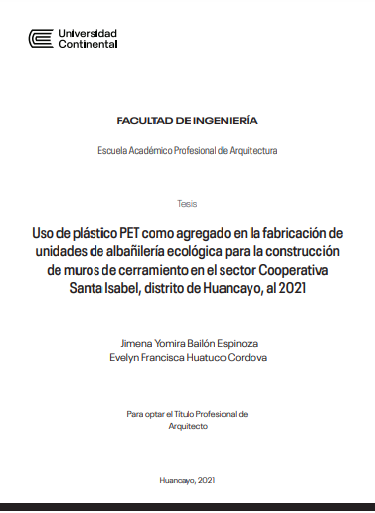 Universidad
Continental

FACULTAD DE INGENIERÍA

Escuela Académico Profesional de Arquitectura

Tesis

Uso de plástico PET como agregado en la fabricación de unidades de albañilería ecológica para la construcción de muros de cerramiento en el sector Cooperativa Santa Isabel, distrito de Huancayo, al 2021

Jimena Yomira Bailón Espinoza
Evelyn Francisca Huatuco Cordova

Para optar el Título Profesional de Arquitecto

Huancayo, 2021